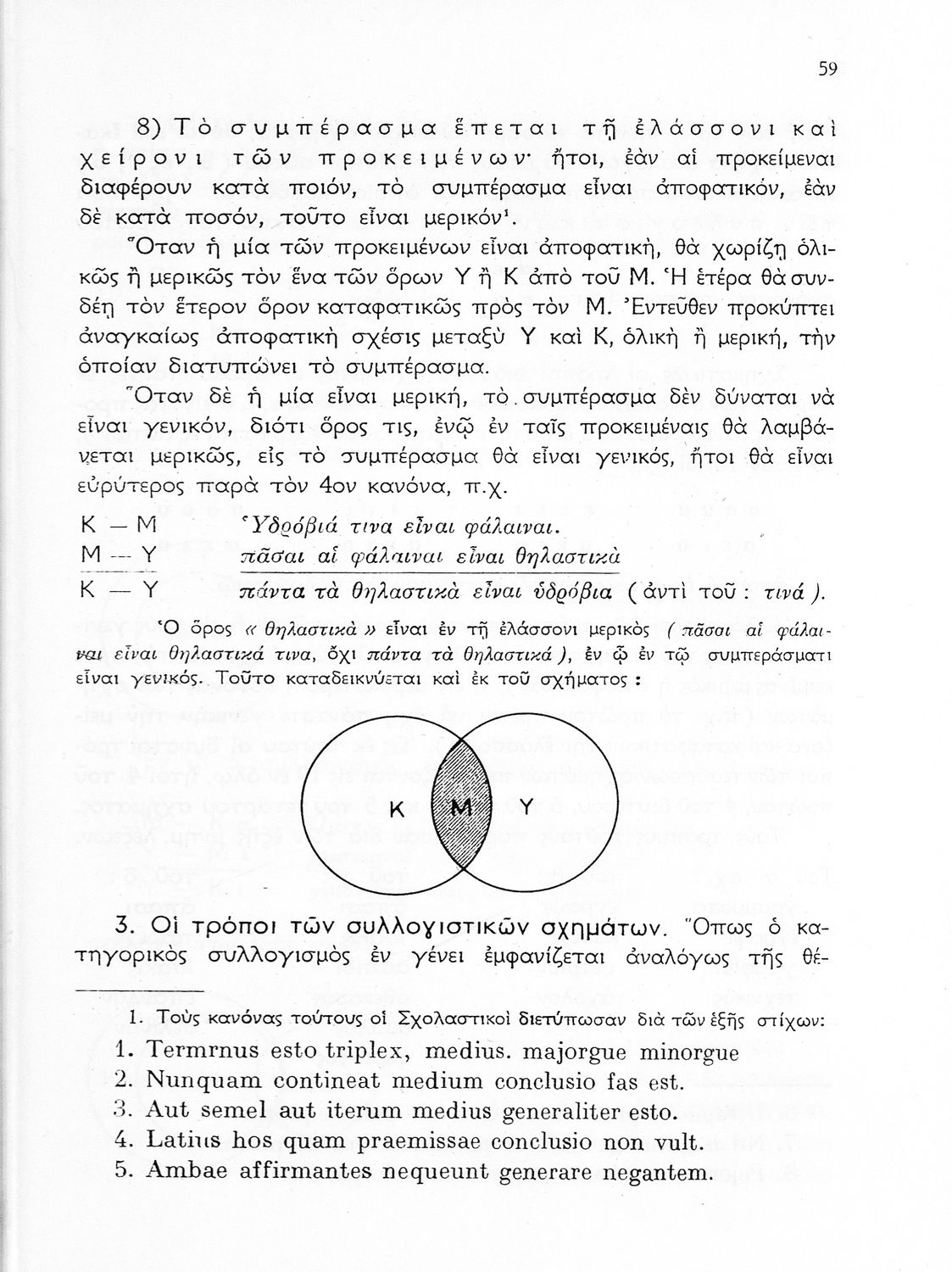 59

8) Τὸ συμπέρασμα ἕπεται τῇ ἐλάσσονι καὶ χείρονι τῶν προκειμένων· ἤτοι, ἐὰν αἱ προκείμεναι διαφέρουν κατὰ ποιόν, τὸ συμπέρασμα εἶναι ἀποφατικόν, ἐὰν δὲ κατὰ ποσόν, τοῦτο εἶναι μερικόν¹.

Ὅταν ἡ μία τῶν προκειμένων εἶναι ἀποφατική, θὰ χωρίζῃ ὁλικῶς ἢ μερικῶς τὸν ἕνα τῶν ὅρων Υ ἢ Κ ἀπὸ τοῦ Μ. Ἡ ἑτέρα θὰ συνδέῃ τὸν ἕτερον ὅρον καταφατικῶς πρὸς τὸν Μ. Ἐντεῦθεν προκύπτει ἀναγκαίως ἀποφατικὴ σχέσις μεταξὺ Υ καὶ Κ, ὁλικὴ ἢ μερική, τὴν ὁποίαν διατυπώνει τὸ συμπέρασμα.

Ὅταν δὲ ἡ μία εἶναι μερική, τὸ συμπέρασμα δὲν δύναται νὰ εἶναι γενικόν, διότι ὅρος τις, ἐνῷ ἐν ταῖς προκειμέναις θὰ λαμβάνεται μερικῶς, εἰς τὸ συμπέρασμα θὰ εἶναι γενικός, ἤτοι θὰ εἶναι εὐρύτερος παρὰ τὸν 4ον κανόνα, π.χ.

Κ — Μ  Ὑδρόβιά τινα εἶναι φάλαιναι.
Μ — Υ  πᾶσαι αἱ φάλαιναι εἶναι θηλαστικὰ
Κ — Υ  πάντα τὰ θηλαστικὰ εἶναι ὑδρόβια (ἀντὶ τοῦ : τινά).

Ὁ ὅρος « θηλαστικὰ » εἶναι ἐν τῇ ἐλάσσονι μερικὸς ( πᾶσαι αἱ φάλαιναι εἶναι θηλαστικά τινα, ὄχι πάντα τὰ θηλαστικά ), ἐν ᾧ ἐν τῷ συμπεράσματι εἶναι γενικός. Τοῦτο καταδεικνύεται καὶ ἐκ τοῦ σχήματος :

Κ  Μ  Υ

3. Οἱ τρόποι τῶν συλλογιστικῶν σχημάτων. Ὅπως ὁ κατηγορικὸς συλλογισμὸς ἐν γένει ἐμφανίζεται ἀναλόγως τῆς θέ-

1. Τοὺς κανόνας τούτους οἱ Σχολαστικοὶ διετύπωσαν διὰ τῶν ἑξῆς στίχων:
1. Termrnus esto triplex, medius. majorgue minorgue
2. Nunquam contineat medium conclusio fas est.
3. Aut semel aut iterum medius generaliter esto.
4. Latius hos quam praemissae conclusio non vult.
5. Ambae affirmantes nequeunt generare negantem.